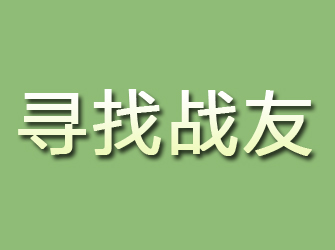 寻找战友